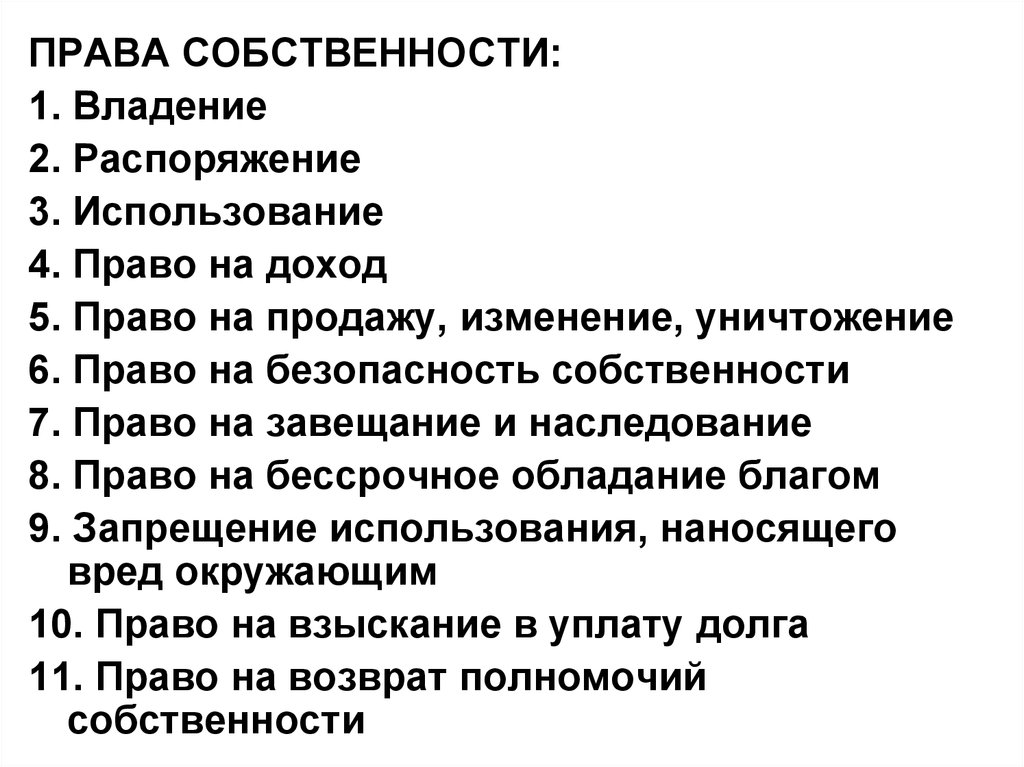 ПРАВА СОБСТВЕННОСТИ:
1. Владение
2. Распоряжение
3. Использование
4. Право на доход
5. Право на продажу, изменение, уничтожение
6. Право на безопасность собственности
7. Право на завещание и наследование
8. Право на бессрочное обладание благом
9. Запрещение использования, наносящего вред окружающим
10. Право на взыскание в уплату долга
11. Право на возврат полномочий собственности